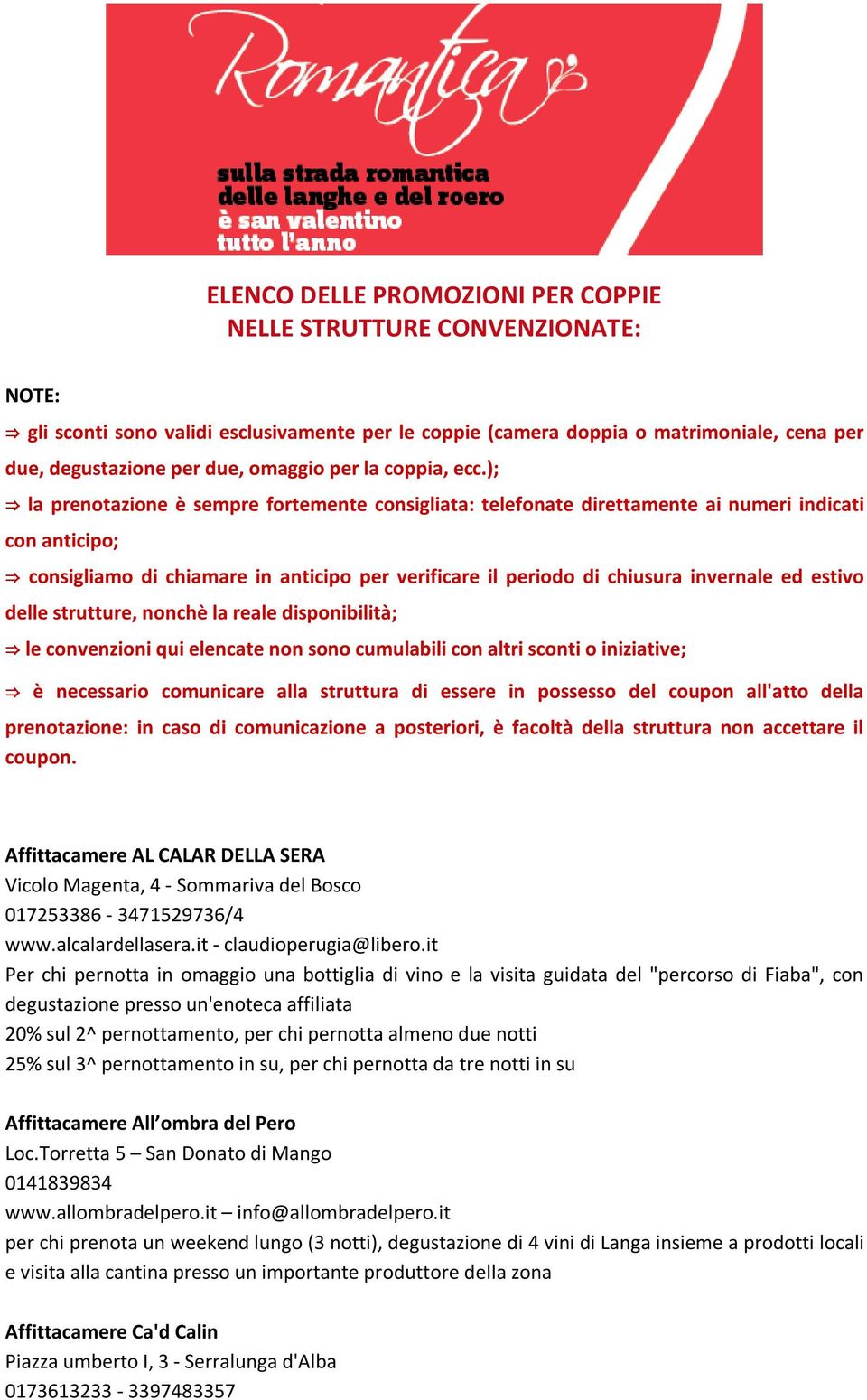 Romantica

sulla strada romantica
delle langhe e del roero
è san valentino
tutto l'anno

ELENCO DELLE PROMOZIONI PER COPPIE
NELLE STRUTTURE CONVENZIONATE:

NOTE:

⇒ gli sconti sono validi esclusivamente per le coppie (camera doppia o matrimoniale, cena per due, degustazione per due, omaggio per la coppia, ecc.);

⇒ la prenotazione è sempre fortemente consigliata: telefonate direttamente ai numeri indicati con anticipo;

⇒ consigliamo di chiamare in anticipo per verificare il periodo di chiusura invernale ed estivo delle strutture, nonchè la reale disponibilità;

⇒ le convenzioni qui elencate non sono cumulabili con altri sconti o iniziative;

⇒ è necessario comunicare alla struttura di essere in possesso del coupon all'atto della prenotazione: in caso di comunicazione a posteriori, è facoltà della struttura non accettare il coupon.

Affittacamere AL CALAR DELLA SERA
Vicolo Magenta, 4 - Sommariva del Bosco
017253386 - 3471529736/4
www.alcalardellasera.it - claudioperugia@libero.it
Per chi pernotta in omaggio una bottiglia di vino e la visita guidata del "percorso di Fiaba", con degustazione presso un'enoteca affiliata
20% sul 2^ pernottamento, per chi pernotta almeno due notti
25% sul 3^ pernottamento in su, per chi pernotta da tre notti in su

Affittacamere All'ombra del Pero
Loc.Torretta 5 – San Donato di Mango
0141839834
www.allombradelpero.it – info@allombradelpero.it
per chi prenota un weekend lungo (3 notti), degustazione di 4 vini di Langa insieme a prodotti locali e visita alla cantina presso un importante produttore della zona

Affittacamere Ca'd Calin
Piazza umberto I, 3 - Serralunga d'Alba
0173613233 - 3397483357